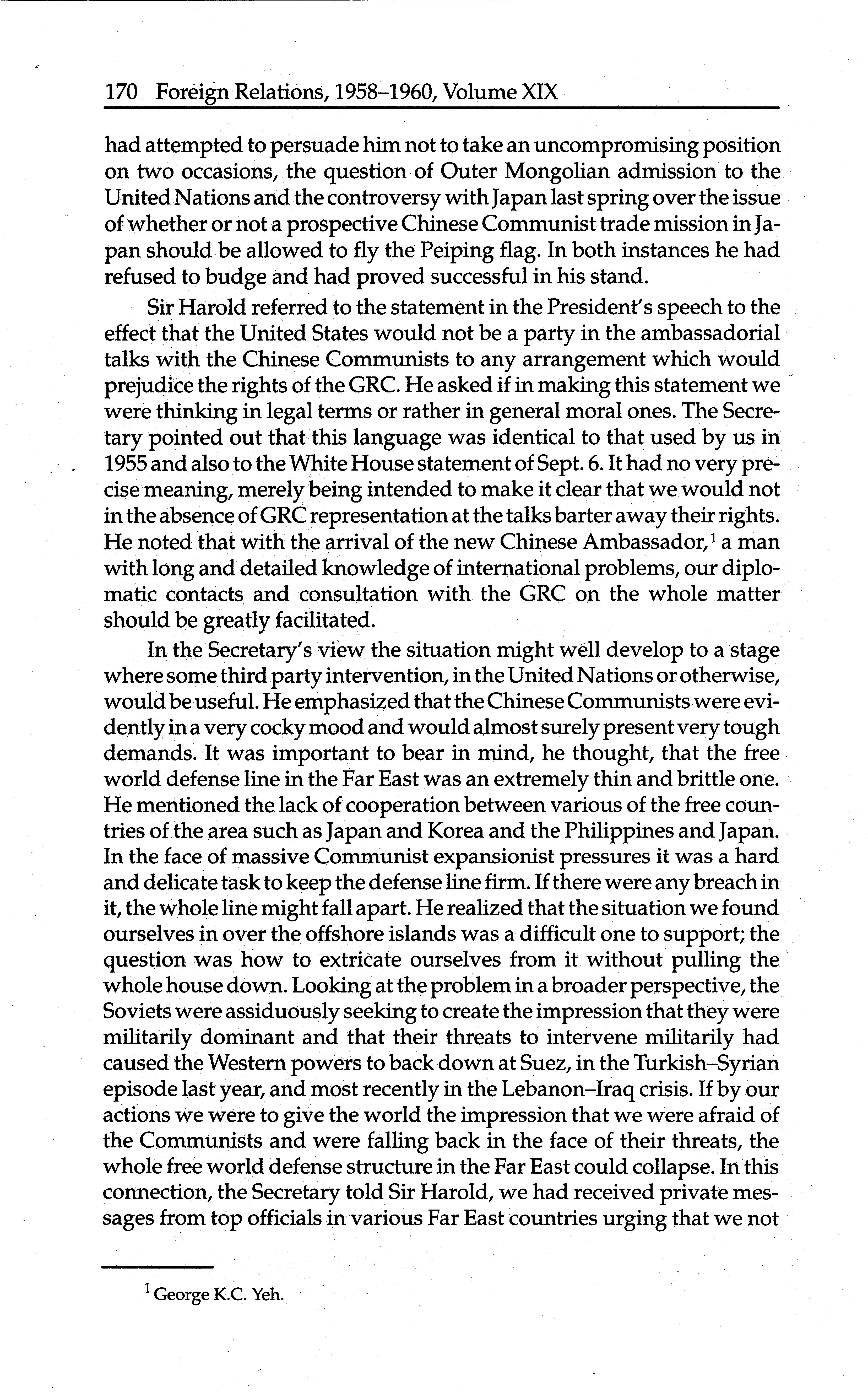 170 Foreign Relations, 1958–1960, Volume XIX

had attempted to persuade him not to take an uncompromising position on two occasions, the question of Outer Mongolian admission to the United Nations and the controversy with Japan last spring over the issue of whether or not a prospective Chinese Communist trade mission in Japan should be allowed to fly the Peiping flag. In both instances he had refused to budge and had proved successful in his stand.

Sir Harold referred to the statement in the President's speech to the effect that the United States would not be a party in the ambassadorial talks with the Chinese Communists to any arrangement which would prejudice the rights of the GRC. He asked if in making this statement we were thinking in legal terms or rather in general moral ones. The Secretary pointed out that this language was identical to that used by us in 1955 and also to the White House statement of Sept. 6. It had no very precise meaning, merely being intended to make it clear that we would not in the absence of GRC representation at the talks barter away their rights. He noted that with the arrival of the new Chinese Ambassador,$^1$ a man with long and detailed knowledge of international problems, our diplomatic contacts and consultation with the GRC on the whole matter should be greatly facilitated.

In the Secretary's view the situation might well develop to a stage where some third party intervention, in the United Nations or otherwise, would be useful. He emphasized that the Chinese Communists were evidently in a very cocky mood and would almost surely present very tough demands. It was important to bear in mind, he thought, that the free world defense line in the Far East was an extremely thin and brittle one. He mentioned the lack of cooperation between various of the free countries of the area such as Japan and Korea and the Philippines and Japan. In the face of massive Communist expansionist pressures it was a hard and delicate task to keep the defense line firm. If there were any breach in it, the whole line might fall apart. He realized that the situation we found ourselves in over the offshore islands was a difficult one to support; the question was how to extricate ourselves from it without pulling the whole house down. Looking at the problem in a broader perspective, the Soviets were assiduously seeking to create the impression that they were militarily dominant and that their threats to intervene militarily had caused the Western powers to back down at Suez, in the Turkish–Syrian episode last year, and most recently in the Lebanon–Iraq crisis. If by our actions we were to give the world the impression that we were afraid of the Communists and were falling back in the face of their threats, the whole free world defense structure in the Far East could collapse. In this connection, the Secretary told Sir Harold, we had received private messages from top officials in various Far East countries urging that we not

$^1$ George K.C. Yeh.